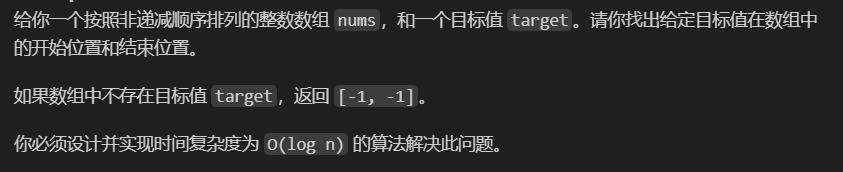 给你一个按照非递减顺序排列的整数数组 nums，和一个目标值 target。请你找出给定目标值在数组中的开始位置和结束位置。

如果数组中不存在目标值 target，返回 [-1, -1]。

你必须设计并实现时间复杂度为 O(log n) 的算法解决此问题。